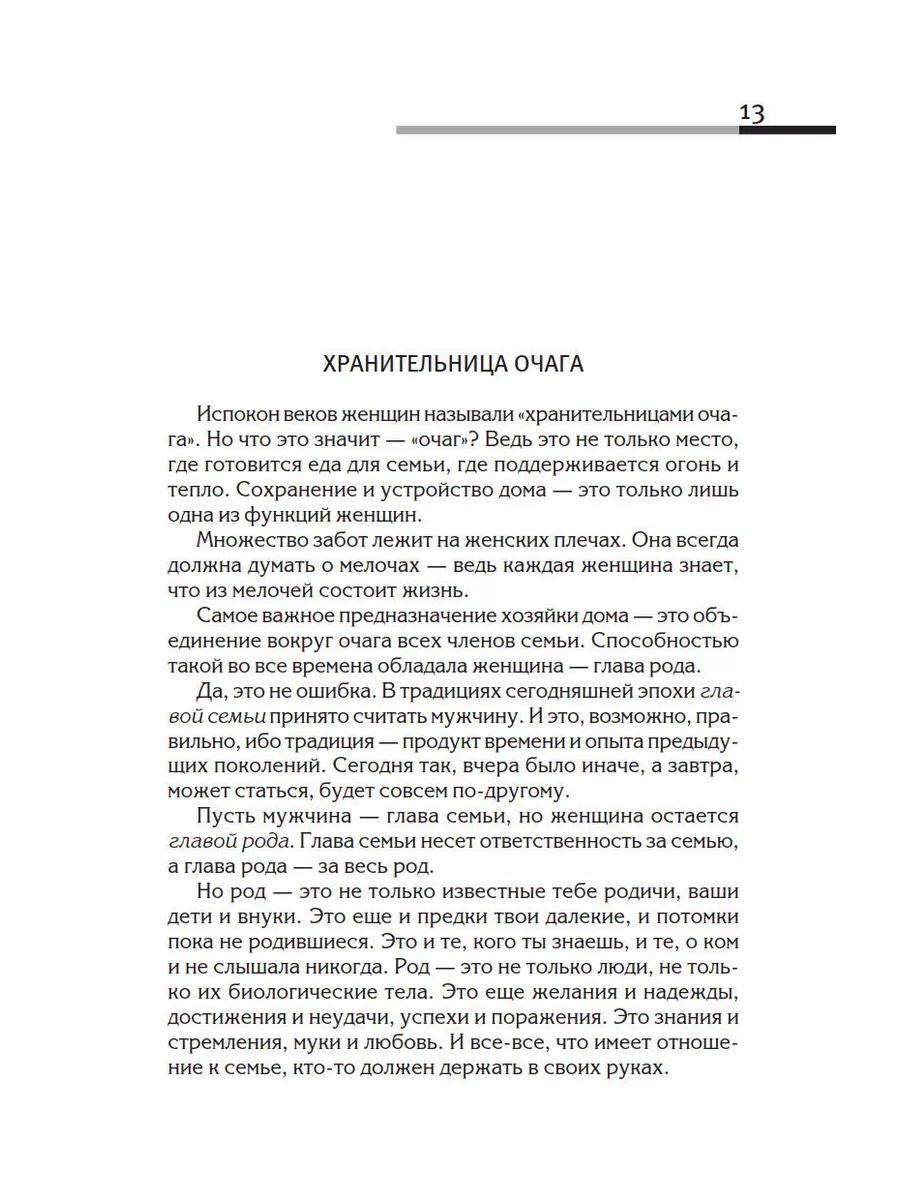 13

ХРАНИТЕЛЬНИЦА ОЧАГА

Испокон веков женщин называли «хранительницами очага». Но что это значит — «очаг»? Ведь это не только место, где готовится еда для семьи, где поддерживается огонь и тепло. Сохранение и устройство дома — это только лишь одна из функций женщин.

Множество забот лежит на женских плечах. Она всегда должна думать о мелочах — ведь каждая женщина знает, что из мелочей состоит жизнь.

Самое важное предназначение хозяйки дома — это объединение вокруг очага всех членов семьи. Способностью такой во все времена обладала женщина — глава рода.

Да, это не ошибка. В традициях сегодняшней эпохи главой семьи принято считать мужчину. И это, возможно, правильно, ибо традиция — продукт времени и опыта предыдущих поколений. Сегодня так, вчера было иначе, а завтра, может статься, будет совсем по-другому.

Пусть мужчина — глава семьи, но женщина остается главой рода. Глава семьи несет ответственность за семью, а глава рода — за весь род.

Но род — это не только известные тебе родичи, ваши дети и внуки. Это еще и предки твои далекие, и потомки пока не родившиеся. Это и те, кого ты знаешь, и те, о ком и не слышала никогда. Род — это не только люди, не только их биологические тела. Это еще желания и надежды, достижения и неудачи, успехи и поражения. Это знания и стремления, муки и любовь. И все-все, что имеет отношение к семье, кто-то должен держать в своих руках.